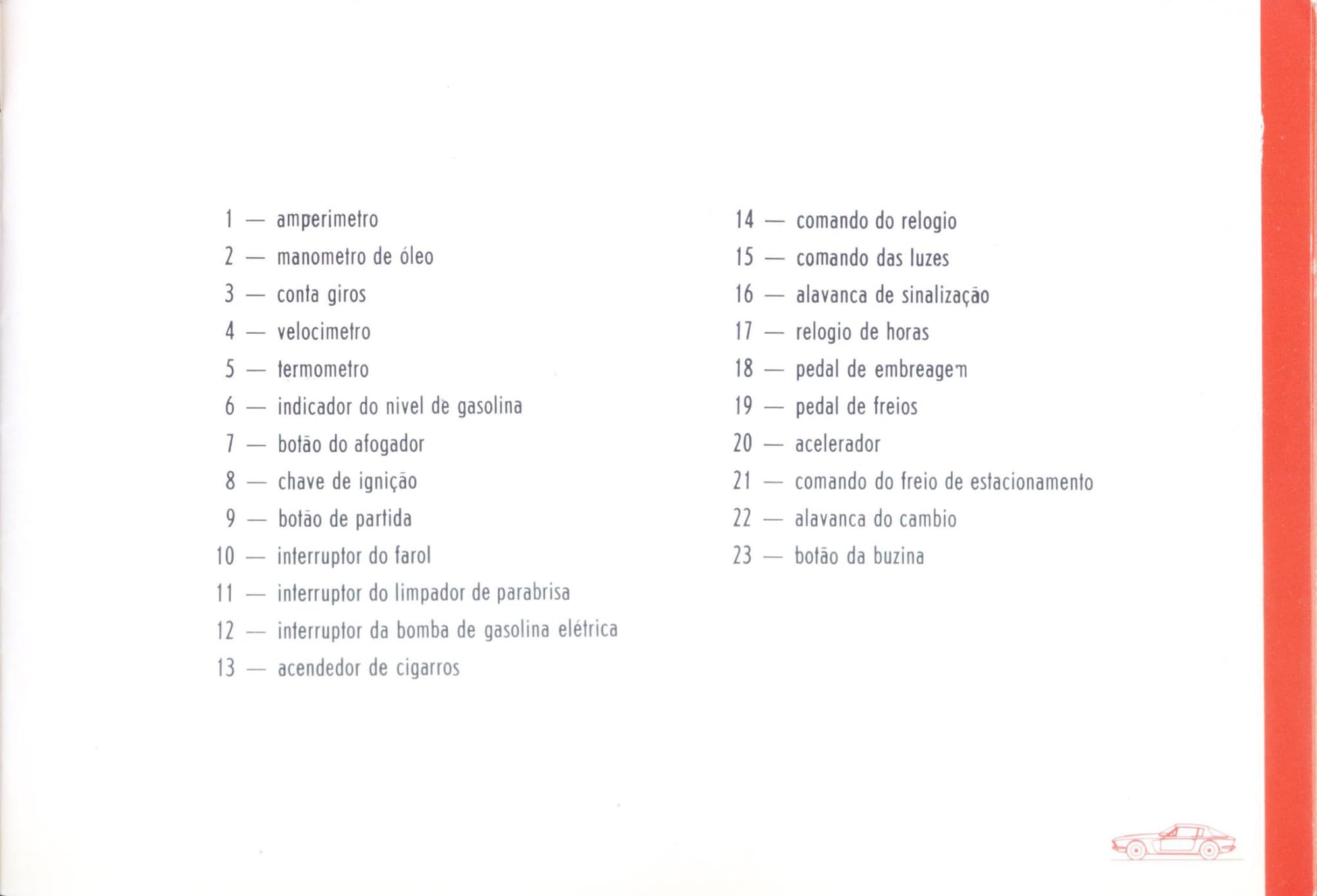 1 — amperimetro
2 — manometro de óleo
3 — conta giros
4 — velocimetro
5 — termometro
6 — indicador do nivel de gasolina
7 — botão do afogador
8 — chave de ignição
9 — botão de partida
10 — interruptor do farol
11 — interruptor do limpador de parabrisa
12 — interruptor da bomba de gasolina elétrica
13 — acendedor de cigarros

14 — comando do relogio
15 — comando das luzes
16 — alavanca de sinalização
17 — relogio de horas
18 — pedal de embreagem
19 — pedal de freios
20 — acelerador
21 — comando do freio de estacionamento
22 — alavanca do cambio
23 — botão da buzina